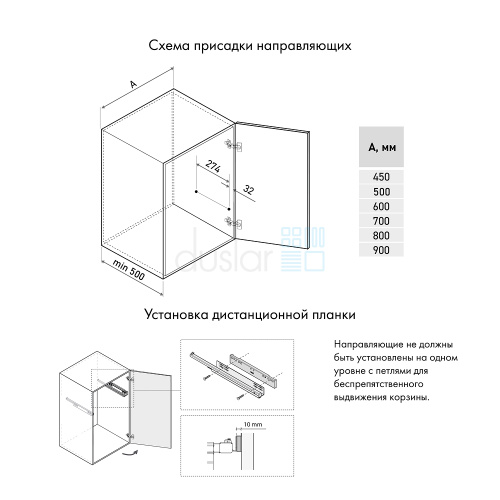 Схема присадки направляющих

A

274

32

min 500

duslar

| A, мм |
|---|
| 450 |
| 500 |
| 600 |
| 700 |
| 800 |
| 900 |

Установка дистанционной планки

10 mm

Направляющие не должны быть установлены на одном уровне с петлями для беспрепятственного выдвижения корзины.